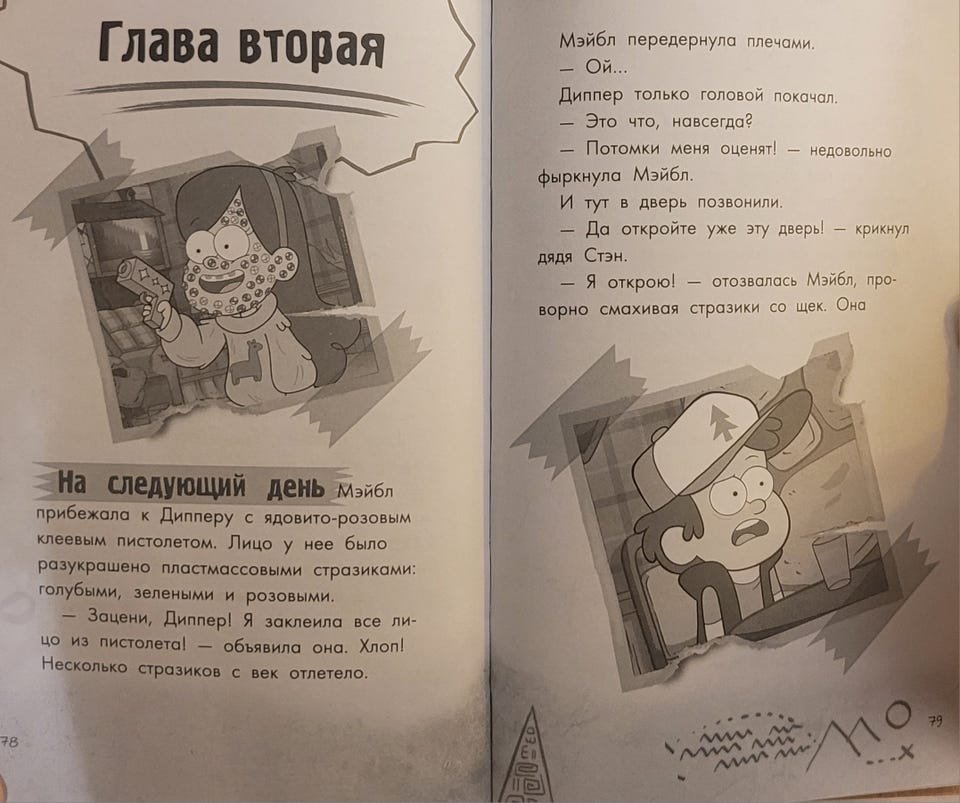 Глава вторая

На следующий день Мэйбл прибежала к Дипперу с ядовито-розовым клеевым пистолетом. Лицо у нее было разукрашено пластмассовыми стразиками: голубыми, зелеными и розовыми.

— Зацени, Диппер! Я заклеила все лицо из пистолета! — объявила она. Хлоп! Несколько стразиков с век отлетело.

78

Мэйбл передернула плечами.

— Ой...

Диппер только головой покачал.

— Это что, навсегда?

— Потомки меня оценят! — недовольно фыркнула Мэйбл.

И тут в дверь позвонили.

— Да откройте уже эту дверь! — крикнул дядя Стэн.

— Я открою! — отозвалась Мэйбл, проворно смахивая стразики со щек. Она

79